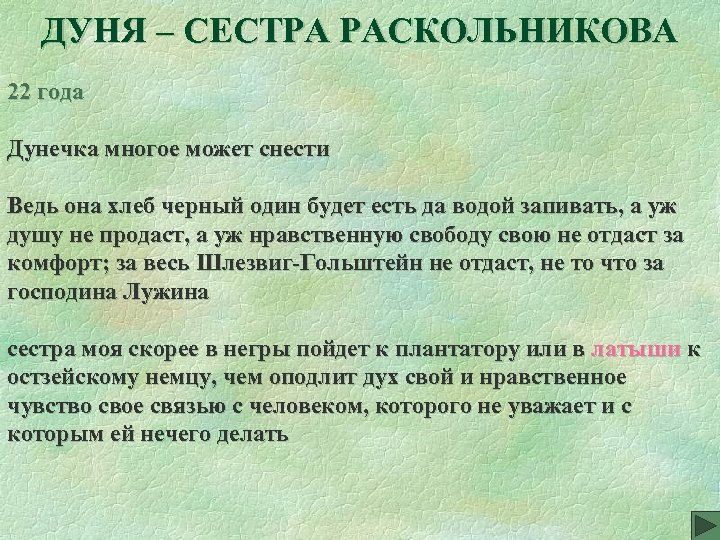 ДУНЯ – СЕСТРА РАСКОЛЬНИКОВА

22 года

Дунечка многое может снести

Ведь она хлеб черный один будет есть да водой запивать, а уж душу не продаст, а уж нравственную свободу свою не отдаст за комфорт; за весь Шлезвиг-Гольштейн не отдаст, не то что за господина Лужина

сестра моя скорее в негры пойдет к плантатору или в латыши к остзейскому немцу, чем оподлит дух свой и нравственное чувство свое связью с человеком, которого не уважает и с которым ей нечего делать